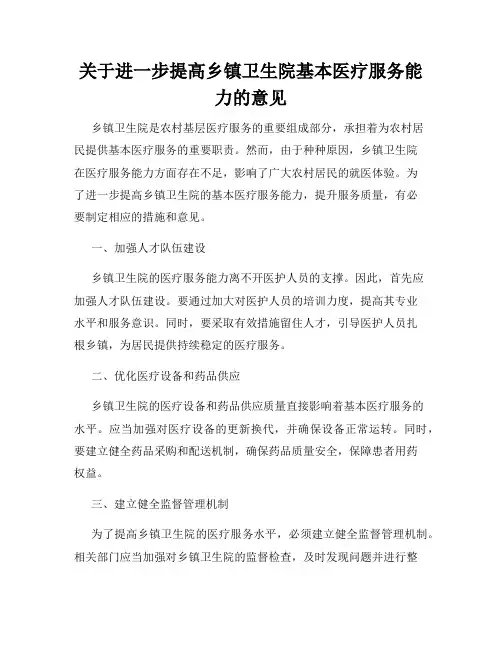 关于进一步提高乡镇卫生院基本医疗服务能力的意见

乡镇卫生院是农村基层医疗服务的重要组成部分，承担着为农村居民提供基本医疗服务的重要职责。然而，由于种种原因，乡镇卫生院在医疗服务能力方面存在不足，影响了广大农村居民的就医体验。为了进一步提高乡镇卫生院的基本医疗服务能力，提升服务质量，有必要制定相应的措施和意见。

一、加强人才队伍建设

乡镇卫生院的医疗服务能力离不开医护人员的支撑。因此，首先应加强人才队伍建设。要通过加大对医护人员的培训力度，提高其专业水平和服务意识。同时，要采取有效措施留住人才，引导医护人员扎根乡镇，为居民提供持续稳定的医疗服务。

二、优化医疗设备和药品供应

乡镇卫生院的医疗设备和药品供应质量直接影响着基本医疗服务的水平。应当加强对医疗设备的更新换代，并确保设备正常运转。同时，要建立健全药品采购和配送机制，确保药品质量安全，保障患者用药权益。

三、建立健全监督管理机制

为了提高乡镇卫生院的医疗服务水平，必须建立健全监督管理机制。相关部门应当加强对乡镇卫生院的监督检查，及时发现问题并进行整